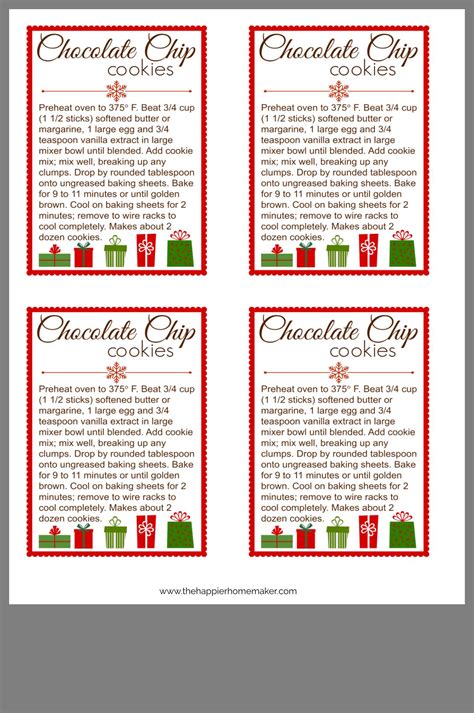 Chocolate Chip
cookies

Preheat oven to 375° F. Beat 3/4 cup (1 1/2 sticks) softened butter or margarine, 1 large egg and 3/4 teaspoon vanilla extract in large mixer bowl until blended. Add cookie mix; mix well, breaking up any clumps. Drop by rounded tablespoon onto ungreased baking sheets. Bake for 9 to 11 minutes or until golden brown. Cool on baking sheets for 2 minutes; remove to wire racks to cool completely. Makes about 2 dozen cookies.

Chocolate Chip
cookies

Preheat oven to 375° F. Beat 3/4 cup (1 1/2 sticks) softened butter or margarine, 1 large egg and 3/4 teaspoon vanilla extract in large mixer bowl until blended. Add cookie mix; mix well, breaking up any clumps. Drop by rounded tablespoon onto ungreased baking sheets. Bake for 9 to 11 minutes or until golden brown. Cool on baking sheets for 2 minutes; remove to wire racks to cool completely. Makes about 2 dozen cookies.

Chocolate Chip
cookies

Preheat oven to 375° F. Beat 3/4 cup (1 1/2 sticks) softened butter or margarine, 1 large egg and 3/4 teaspoon vanilla extract in large mixer bowl until blended. Add cookie mix; mix well, breaking up any clumps. Drop by rounded tablespoon onto ungreased baking sheets. Bake for 9 to 11 minutes or until golden brown. Cool on baking sheets for 2 minutes; remove to wire racks to cool completely. Makes about 2 dozen cookies.

Chocolate Chip
cookies

Preheat oven to 375° F. Beat 3/4 cup (1 1/2 sticks) softened butter or margarine, 1 large egg and 3/4 teaspoon vanilla extract in large mixer bowl until blended. Add cookie mix; mix well, breaking up any clumps. Drop by rounded tablespoon onto ungreased baking sheets. Bake for 9 to 11 minutes or until golden brown. Cool on baking sheets for 2 minutes; remove to wire racks to cool completely. Makes about 2 dozen cookies.

www.thehappierhomemaker.com